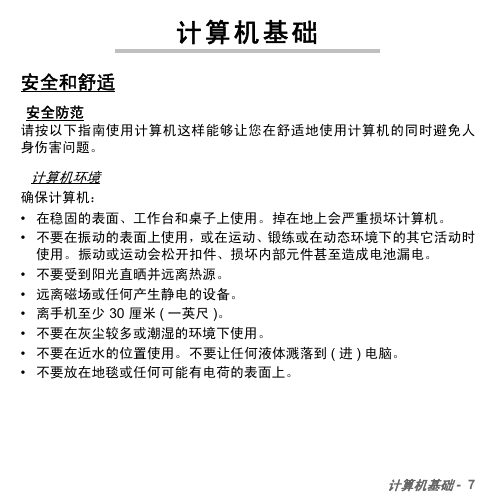 计算机基础

安全和舒适

安全防范

请按以下指南使用计算机这样能够让您在舒适地使用计算机的同时避免人身伤害问题。

计算机环境

确保计算机：

• 在稳固的表面、工作台和桌子上使用。掉在地上会严重损坏计算机。
• 不要在振动的表面上使用，或在运动、锻练或在动态环境下的其它活动时使用。振动或运动会松开扣件、损坏内部元件甚至造成电池漏电。
• 不要受到阳光直晒并远离热源。
• 远离磁场或任何产生静电的设备。
• 离手机至少 30 厘米 ( 一英尺 )。
• 不要在灰尘较多或潮湿的环境下使用。
• 不要在近水的位置使用。不要让任何液体溅落到 ( 进 ) 电脑。
• 不要放在地毯或任何可能有电荷的表面上。

计算机基础 - 7